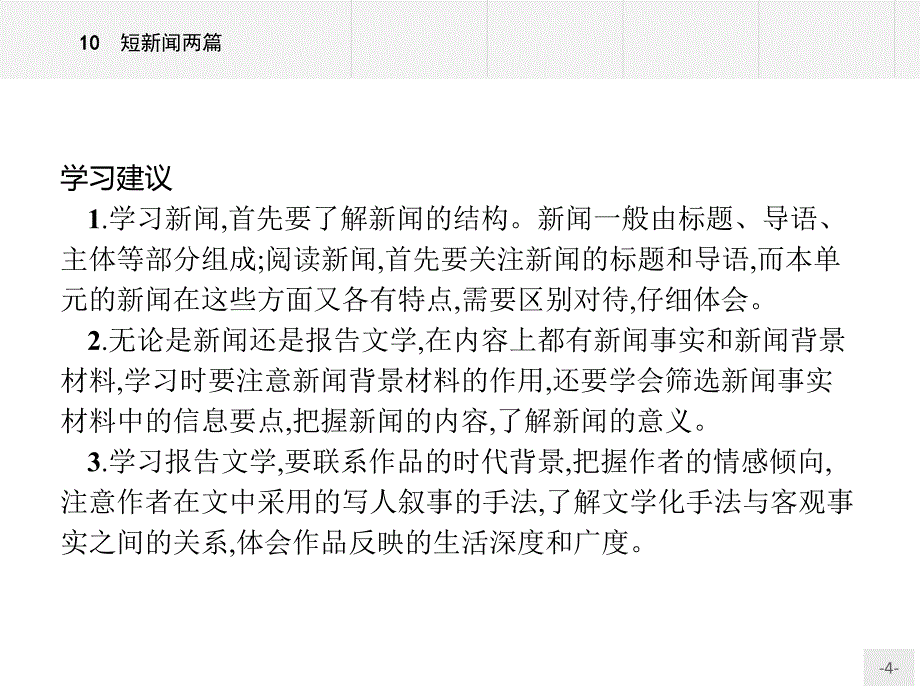 10 短新闻两篇

学习建议

1.学习新闻,首先要了解新闻的结构。新闻一般由标题、导语、主体等部分组成;阅读新闻,首先要关注新闻的标题和导语,而本单元的新闻在这些方面又各有特点,需要区别对待,仔细体会。

2.无论是新闻还是报告文学,在内容上都有新闻事实和新闻背景材料,学习时要注意新闻背景材料的作用,还要学会筛选新闻事实材料中的信息要点,把握新闻的内容,了解新闻的意义。

3.学习报告文学,要联系作品的时代背景,把握作者的情感倾向,注意作者在文中采用的写人叙事的手法,了解文学化手法与客观事实之间的关系,体会作品反映的生活深度和广度。

-4-